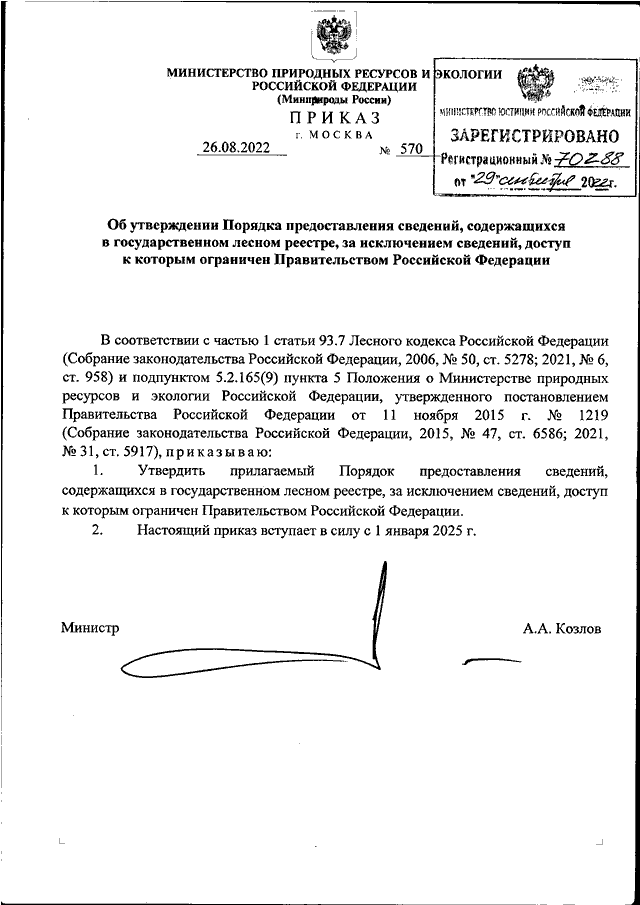 МИНИСТЕРСТВО ПРИРОДНЫХ РЕСУРСОВ И ЭКОЛОГИИ РОССИЙСКОЙ ФЕДЕРАЦИИ
(Минприроды России)

ПРИКАЗ
г. МОСКВА

26.08.2022 № 570

МИНИСТЕРСТВО ЮСТИЦИИ РОССИЙСКОЙ ФЕДЕРАЦИИ
ЗАРЕГИСТРИРОВАНО
Регистрационный № 70288
от "29" сентября 2022г.

Об утверждении Порядка предоставления сведений, содержащихся в государственном лесном реестре, за исключением сведений, доступ к которым ограничен Правительством Российской Федерации

В соответствии с частью 1 статьи 93.7 Лесного кодекса Российской Федерации (Собрание законодательства Российской Федерации, 2006, № 50, ст. 5278; 2021, № 6, ст. 958) и подпунктом 5.2.165(9) пункта 5 Положения о Министерстве природных ресурсов и экологии Российской Федерации, утвержденного постановлением Правительства Российской Федерации от 11 ноября 2015 г. № 1219 (Собрание законодательства Российской Федерации, 2015, № 47, ст. 6586; 2021, № 31, ст. 5917), приказываю:

1. Утвердить прилагаемый Порядок предоставления сведений, содержащихся в государственном лесном реестре, за исключением сведений, доступ к которым ограничен Правительством Российской Федерации.

2. Настоящий приказ вступает в силу с 1 января 2025 г.

Министр А.А. Козлов